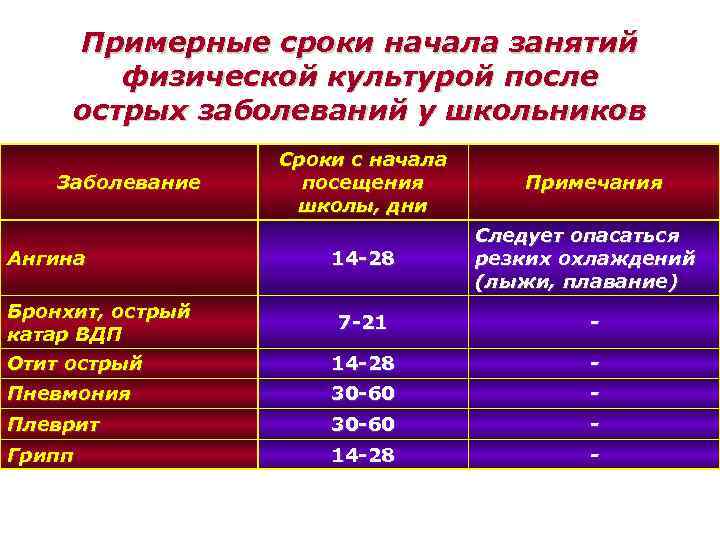 Примерные сроки начала занятий физической культурой после острых заболеваний у школьников

| Заболевание | Сроки с начала посещения школы, дни | Примечания |
|---|---|---|
| Ангина | 14-28 | Следует опасаться резких охлаждений (лыжи, плавание) |
| Бронхит, острый катар ВДП | 7-21 | - |
| Отит острый | 14-28 | - |
| Пневмония | 30-60 | - |
| Плеврит | 30-60 | - |
| Грипп | 14-28 | - |